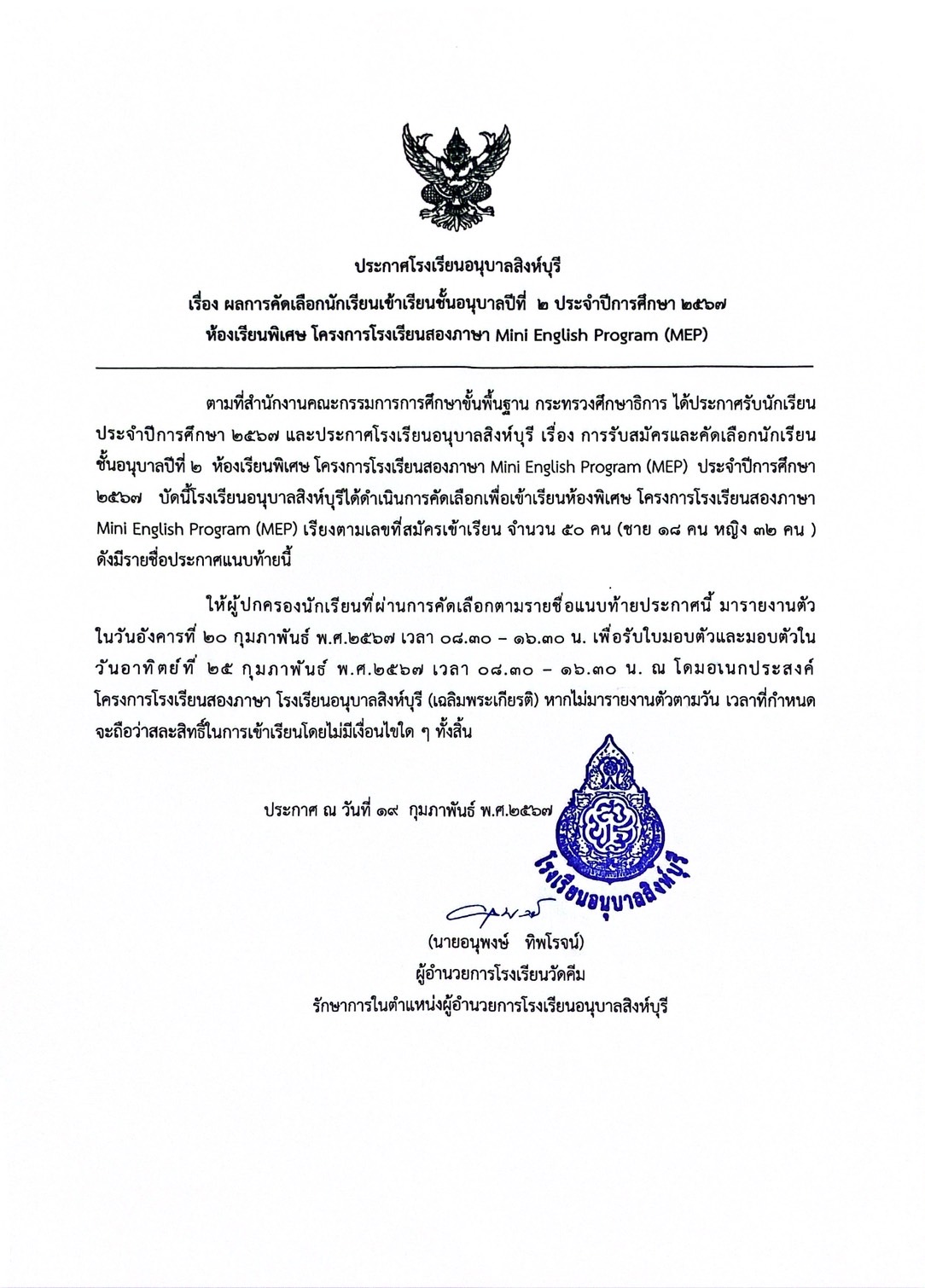 ประกาศโรงเรียนอนุบาลสิงห์บุรี
เรื่อง ผลการคัดเลือกนักเรียนเข้าเรียนชั้นอนุบาลปีที่ ๒ ประจำปีการศึกษา ๒๕๖๗
ห้องเรียนพิเศษ โครงการโรงเรียนสองภาษา Mini English Program (MEP)

ตามที่สำนักงานคณะกรรมการการศึกษาขั้นพื้นฐาน กระทรวงศึกษาธิการ ได้ประกาศรับนักเรียน ประจำปีการศึกษา ๒๕๖๗ และประกาศโรงเรียนอนุบาลสิงห์บุรี เรื่อง การรับสมัครและคัดเลือกนักเรียน ชั้นอนุบาลปีที่ ๒ ห้องเรียนพิเศษ โครงการโรงเรียนสองภาษา Mini English Program (MEP) ประจำปีการศึกษา ๒๕๖๗ บัดนี้โรงเรียนอนุบาลสิงห์บุรีได้ดำเนินการคัดเลือกเพื่อเข้าเรียนห้องพิเศษ โครงการโรงเรียนสองภาษา Mini English Program (MEP) เรียงตามเลขที่สมัครเข้าเรียน จำนวน ๕๐ คน (ชาย ๑๘ คน หญิง ๓๒ คน ) ดังมีรายชื่อประกาศแนบท้ายนี้

ให้ผู้ปกครองนักเรียนที่ผ่านการคัดเลือกตามรายชื่อแนบท้ายประกาศนี้ มารายงานตัว ในวันอังคารที่ ๒๐ กุมภาพันธ์ พ.ศ.๒๕๖๗ เวลา ๐๘.๓๐ – ๑๖.๓๐ น. เพื่อรับใบมอบตัวและมอบตัวใน วันอาทิตย์ที่ ๒๕ กุมภาพันธ์ พ.ศ.๒๕๖๗ เวลา ๐๘.๓๐ – ๑๖.๓๐ น. ณ โดมอเนกประสงค์ โครงการโรงเรียนสองภาษา โรงเรียนอนุบาลสิงห์บุรี (เฉลิมพระเกียรติ) หากไม่มารายงานตัวตามวัน เวลาที่กำหนด จะถือว่าสละสิทธิ์ในการเข้าเรียนโดยไม่มีเงื่อนไขใด ๆ ทั้งสิ้น

ประกาศ ณ วันที่ ๑๙ กุมภาพันธ์ พ.ศ.๒๕๖๗

โรงเรียนอนุบาลสิงห์บุรี

(นายอนุพงษ์ ทิพโรจน์)
ผู้อำนวยการโรงเรียนวัดคีม
รักษาการในตำแหน่งผู้อำนวยการโรงเรียนอนุบาลสิงห์บุรี